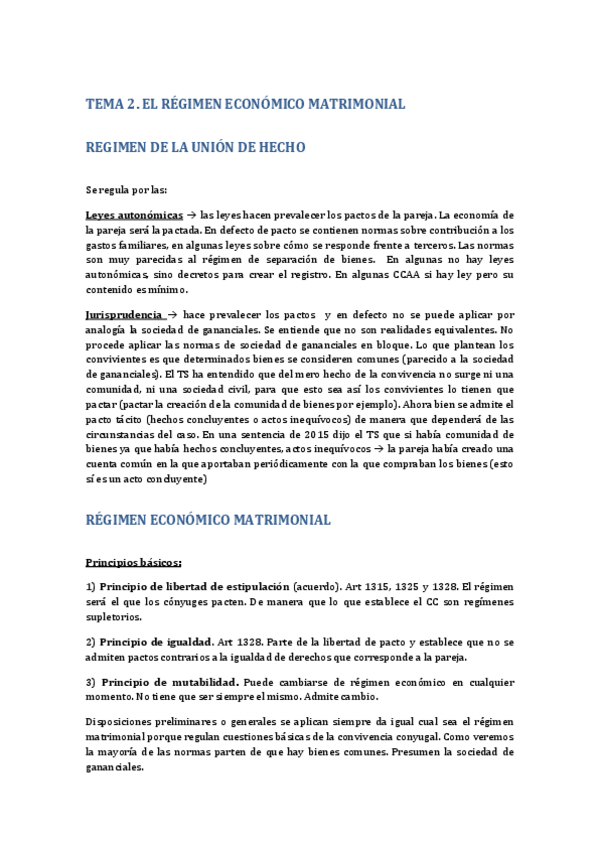 TEMA 2. EL RÉGIMEN ECONÓMICO MATRIMONIAL

REGIMEN DE LA UNIÓN DE HECHO

Se regula por las:

Leyes autonómicas → las leyes hacen prevalecer los pactos de la pareja. La economía de la pareja será la pactada. En defecto de pacto se contienen normas sobre contribución a los gastos familiares, en algunas leyes sobre cómo se responde frente a terceros. Las normas son muy parecidas al régimen de separación de bienes. En algunas no hay leyes autonómicas, sino decretos para crear el registro. En algunas CCAA si hay ley pero su contenido es mínimo.

Jurisprudencia → hace prevalecer los pactos y en defecto no se puede aplicar por analogía la sociedad de gananciales. Se entiende que no son realidades equivalentes. No procede aplicar las normas de sociedad de gananciales en bloque. Lo que plantean los convivientes es que determinados bienes se consideren comunes (parecido a la sociedad de gananciales). El TS ha entendido que del mero hecho de la convivencia no surge ni una comunidad, ni una sociedad civil, para que esto sea así los convivientes lo tienen que pactar (pactar la creación de la comunidad de bienes por ejemplo). Ahora bien se admite el pacto tácito (hechos concluyentes o actos inequívocos) de manera que dependerá de las circunstancias del caso. En una sentencia de 2015 dijo el TS que si había comunidad de bienes ya que había hechos concluyentes, actos inequívocos → la pareja había creado una cuenta común en la que aportaban periódicamente con la que compraban los bienes (esto sí es un acto concluyente)

RÉGIMEN ECONÓMICO MATRIMONIAL

Principios básicos:

1) Principio de libertad de estipulación (acuerdo). Art 1315, 1325 y 1328. El régimen será el que los cónyuges pacten. De manera que lo que establece el CC son regímenes supletorios.

2) Principio de igualdad. Art 1328. Parte de la libertad de pacto y establece que no se admiten pactos contrarios a la igualdad de derechos que corresponde a la pareja.

3) Principio de mutabilidad. Puede cambiarse de régimen económico en cualquier momento. No tiene que ser siempre el mismo. Admite cambio.

Disposiciones preliminares o generales se aplican siempre da igual cual sea el régimen matrimonial porque regulan cuestiones básicas de la convivencia conyugal. Como veremos la mayoría de las normas parten de que hay bienes comunes. Presumen la sociedad de gananciales.